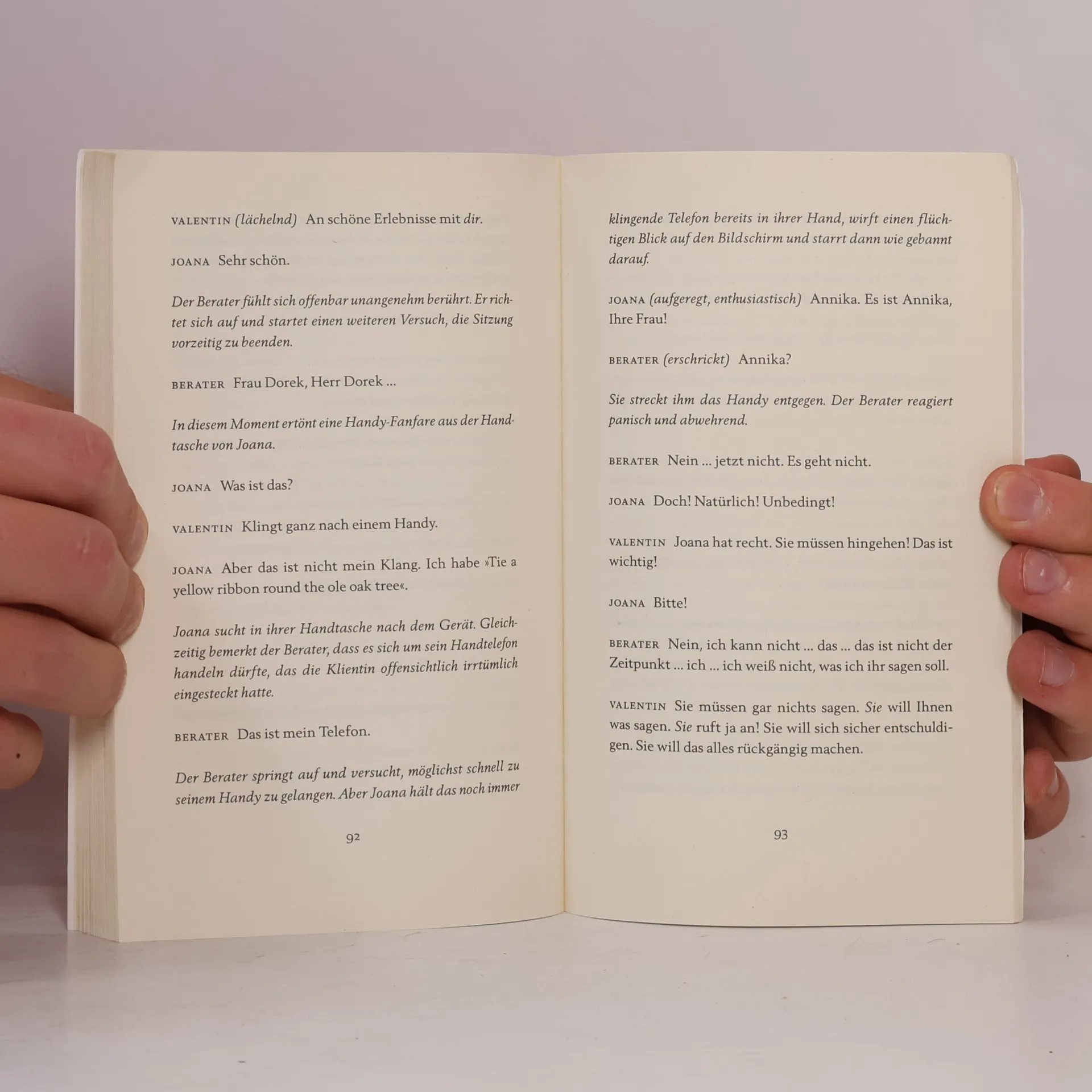 VALENTIN (lächelnd) An schöne Erlebnisse mit dir.

JOANA Sehr schön.

Der Berater fühlt sich offenbar unangenehm berührt. Er richtet sich auf und startet einen weiteren Versuch, die Sitzung vorzeitig zu beenden.

BERATER Frau Dorek, Herr Dorek ...

In diesem Moment ertönt eine Handy-Fanfare aus der Handtasche von Joana.

JOANA Was ist das?

VALENTIN Klingt ganz nach einem Handy.

JOANA Aber das ist nicht mein Klang. Ich habe »Tie a yellow ribbon round the ole oak tree«.

Joana sucht in ihrer Handtasche nach dem Gerät. Gleichzeitig bemerkt der Berater, dass es sich um sein Handtelefon handeln dürfte, das die Klientin offensichtlich irrtümlich eingesteckt hatte.

BERATER Das ist mein Telefon.

Der Berater springt auf und versucht, möglichst schnell zu seinem Handy zu gelangen. Aber Joana hält das noch immer

92

klingende Telefon bereits in ihrer Hand, wirft einen flüchtigen Blick auf den Bildschirm und starrt dann wie gebannt darauf.

JOANA (aufgeregt, enthusiastisch) Annika. Es ist Annika, Ihre Frau!

BERATER (erschrickt) Annika?

Sie streckt ihm das Handy entgegen. Der Berater reagiert panisch und abwehrend.

BERATER Nein ... jetzt nicht. Es geht nicht.

JOANA Doch! Natürlich! Unbedingt!

VALENTIN Joana hat recht. Sie müssen hingehen! Das ist wichtig!

JOANA Bitte!

BERATER Nein, ich kann nicht ... das ... das ist nicht der Zeitpunkt ... ich ... ich weiß nicht, was ich ihr sagen soll.

VALENTIN Sie müssen gar nichts sagen. Sie will Ihnen was sagen. Sie ruft ja an! Sie will sich sicher entschuldigen. Sie will das alles rückgängig machen.

93